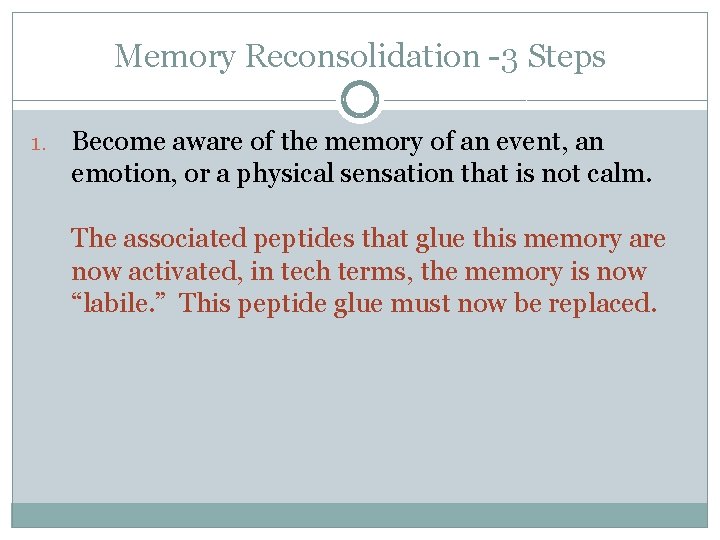 Memory Reconsolidation -3 Steps

1. Become aware of the memory of an event, an emotion, or a physical sensation that is not calm.

The associated peptides that glue this memory are now activated, in tech terms, the memory is now "labile." This peptide glue must now be replaced.